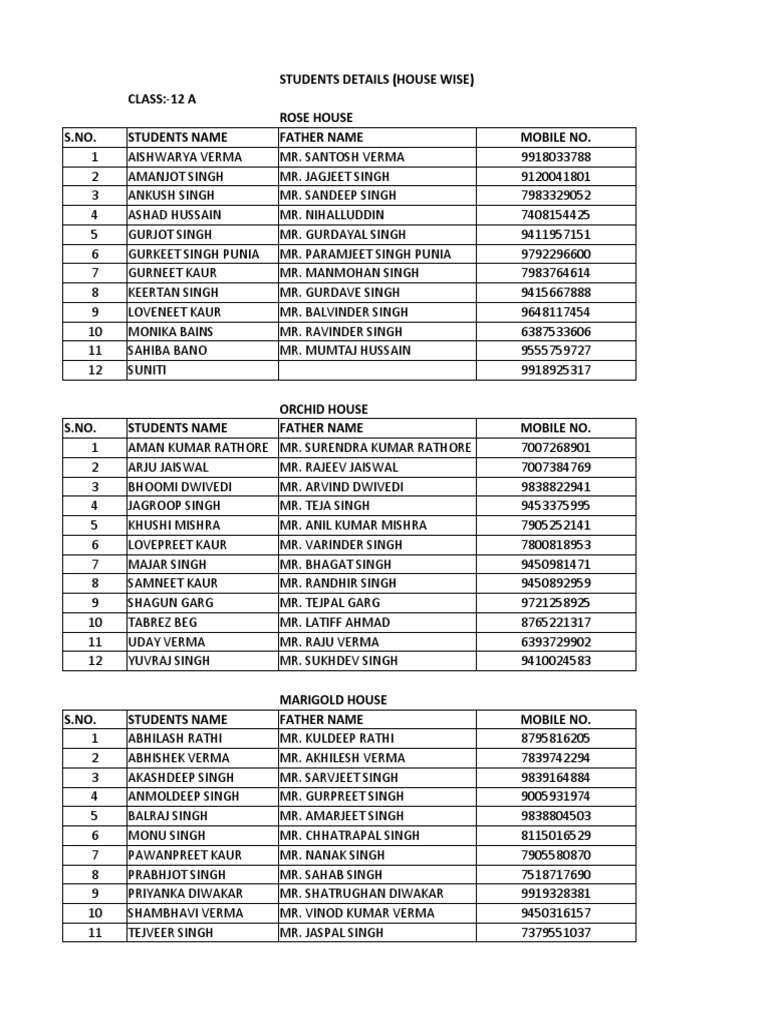 STUDENTS DETAILS (HOUSE WISE)

CLASS:-12 A

ROSE HOUSE

| S.NO. | STUDENTS NAME | FATHER NAME | MOBILE NO. |
|---|---|---|---|
| 1 | AISHWARYA VERMA | MR. SANTOSH VERMA | 9918033788 |
| 2 | AMANJOT SINGH | MR. JAGJEET SINGH | 9120041801 |
| 3 | ANKUSH SINGH | MR. SANDEEP SINGH | 7983329052 |
| 4 | ASHAD HUSSAIN | MR. NIHALLUDDIN | 7408154425 |
| 5 | GURJOT SINGH | MR. GURDAYAL SINGH | 9411957151 |
| 6 | GURKEET SINGH PUNIA | MR. PARAMJEET SINGH PUNIA | 9792296600 |
| 7 | GURNEET KAUR | MR. MANMOHAN SINGH | 7983764614 |
| 8 | KEERTAN SINGH | MR. GURDAVE SINGH | 9415667888 |
| 9 | LOVENEET KAUR | MR. BALVINDER SINGH | 9648117454 |
| 10 | MONIKA BAINS | MR. RAVINDER SINGH | 6387533606 |
| 11 | SAHIBA BANO | MR. MUMTAJ HUSSAIN | 9555759727 |
| 12 | SUNITI | | 9918925317 |

ORCHID HOUSE

| S.NO. | STUDENTS NAME | FATHER NAME | MOBILE NO. |
|---|---|---|---|
| 1 | AMAN KUMAR RATHORE | MR. SURENDRA KUMAR RATHORE | 7007268901 |
| 2 | ARJU JAISWAL | MR. RAJEEV JAISWAL | 7007384769 |
| 3 | BHOOMI DWIVEDI | MR. ARVIND DWIVEDI | 9838822941 |
| 4 | JAGROOP SINGH | MR. TEJA SINGH | 9453375995 |
| 5 | KHUSHI MISHRA | MR. ANIL KUMAR MISHRA | 7905252141 |
| 6 | LOVEPREET KAUR | MR. VARINDER SINGH | 7800818953 |
| 7 | MAJAR SINGH | MR. BHAGAT SINGH | 9450981471 |
| 8 | SAMNEET KAUR | MR. RANDHIR SINGH | 9450892959 |
| 9 | SHAGUN GARG | MR. TEJPAL GARG | 9721258925 |
| 10 | TABREZ BEG | MR. LATIFF AHMAD | 8765221317 |
| 11 | UDAY VERMA | MR. RAJU VERMA | 6393729902 |
| 12 | YUVRAJ SINGH | MR. SUKHDEV SINGH | 9410024583 |

MARIGOLD HOUSE

| S.NO. | STUDENTS NAME | FATHER NAME | MOBILE NO. |
|---|---|---|---|
| 1 | ABHILASH RATHI | MR. KULDEEP RATHI | 8795816205 |
| 2 | ABHISHEK VERMA | MR. AKHILESH VERMA | 7839742294 |
| 3 | AKASHDEEP SINGH | MR. SARVJEET SINGH | 9839164884 |
| 4 | ANMOLDEEP SINGH | MR. GURPREET SINGH | 9005931974 |
| 5 | BALRAJ SINGH | MR. AMARJEET SINGH | 9838804503 |
| 6 | MONU SINGH | MR. CHHATRAPAL SINGH | 8115016529 |
| 7 | PAWANPREET KAUR | MR. NANAK SINGH | 7905580870 |
| 8 | PRABHJOT SINGH | MR. SAHAB SINGH | 7518717690 |
| 9 | PRIYANKA DIWAKAR | MR. SHATRUGHAN DIWAKAR | 9919328381 |
| 10 | SHAMBHAVI VERMA | MR. VINOD KUMAR VERMA | 9450316157 |
| 11 | TEJVEER SINGH | MR. JASPAL SINGH | 7379551037 |